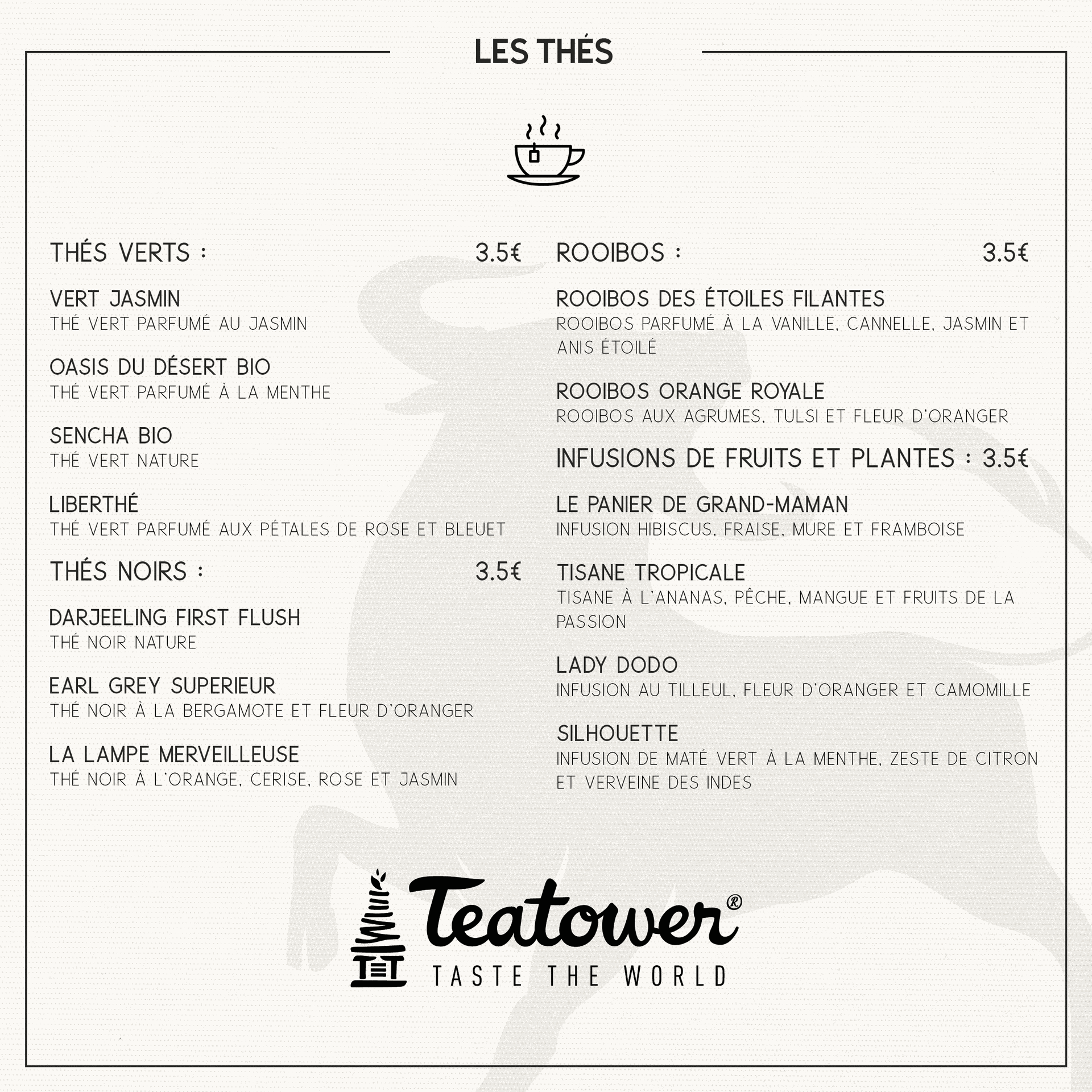 LES THÉS

THÉS VERTS : 3.5€

VERT JASMIN
THÉ VERT PARFUMÉ AU JASMIN

OASIS DU DÉSERT BIO
THÉ VERT PARFUMÉ À LA MENTHE

SENCHA BIO
THÉ VERT NATURE

LIBERTHÉ
THÉ VERT PARFUMÉ AUX PÉTALES DE ROSE ET BLEUET

THÉS NOIRS : 3.5€

DARJEELING FIRST FLUSH
THÉ NOIR NATURE

EARL GREY SUPERIEUR
THÉ NOIR À LA BERGAMOTE ET FLEUR D'ORANGER

LA LAMPE MERVEILLEUSE
THÉ NOIR À L'ORANGE, CERISE, ROSE ET JASMIN

ROOIBOS : 3.5€

ROOIBOS DES ÉTOILES FILANTES
ROOIBOS PARFUMÉ À LA VANILLE, CANNELLE, JASMIN ET ANIS ÉTOILÉ

ROOIBOS ORANGE ROYALE
ROOIBOS AUX AGRUMES, TULSI ET FLEUR D'ORANGER

INFUSIONS DE FRUITS ET PLANTES : 3.5€

LE PANIER DE GRAND-MAMAN
INFUSION HIBISCUS, FRAISE, MURE ET FRAMBOISE

TISANE TROPICALE
TISANE À L'ANANAS, PÊCHE, MANGUE ET FRUITS DE LA PASSION

LADY DODO
INFUSION AU TILLEUL, FLEUR D'ORANGER ET CAMOMILLE

SILHOUETTE
INFUSION DE MATÉ VERT À LA MENTHE, ZESTE DE CITRON ET VERVEINE DES INDES

Teatower®
TASTE THE WORLD